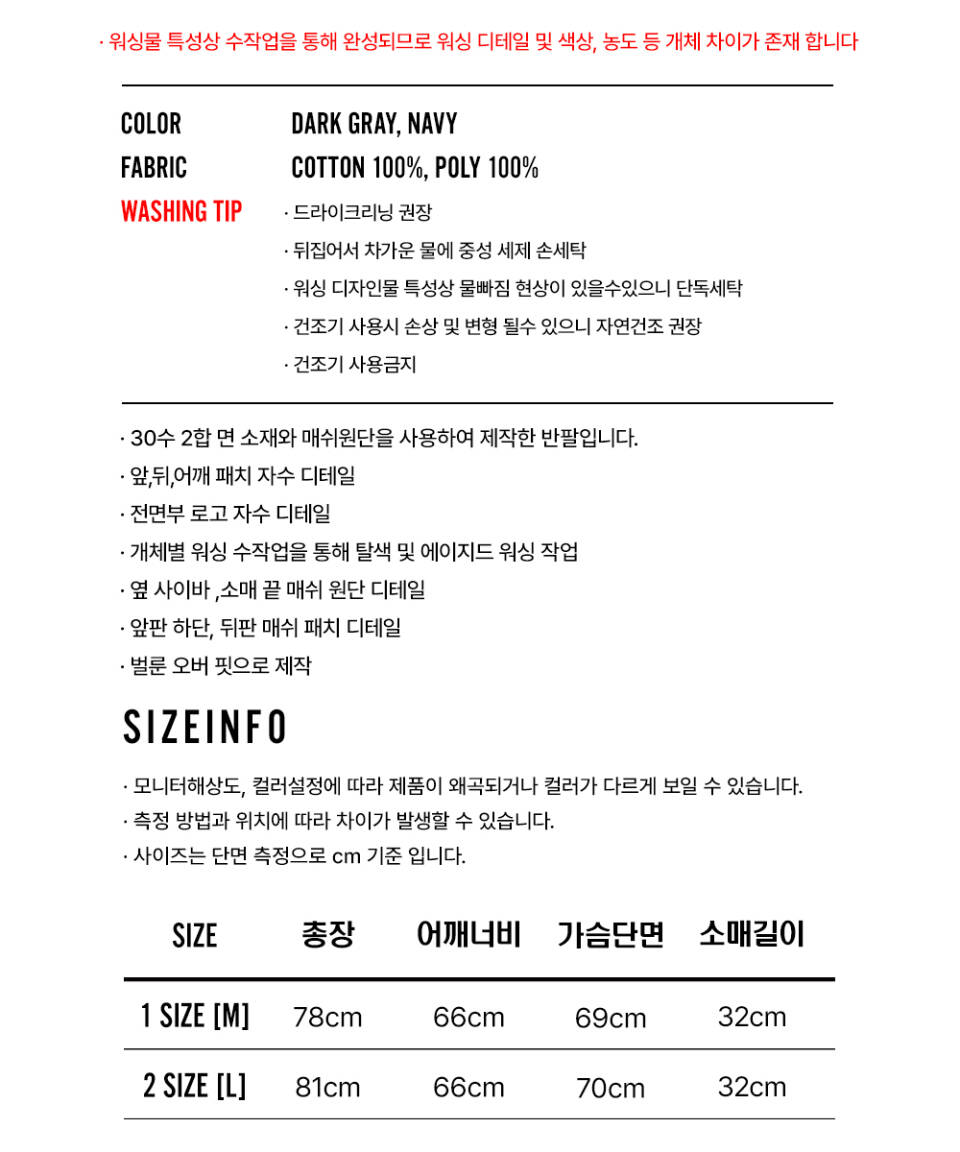 · 워싱물 특성상 수작업을 통해 완성되므로 워싱 디테일 및 색상, 농도 등 개체 차이가 존재 합니다

COLOR DARK GRAY, NAVY
FABRIC COTTON 100%, POLY 100%
WASHING TIP · 드라이크리닝 권장
· 뒤집어서 차가운 물에 중성 세제 손세탁
· 워싱 디자인물 특성상 물빠짐 현상이 있을수있으니 단독세탁
· 건조기 사용시 손상 및 변형 될수 있으니 자연건조 권장
· 건조기 사용금지

· 30수 2합 면 소재와 매쉬원단을 사용하여 제작한 반팔입니다.
· 앞,뒤,어깨 패치 자수 디테일
· 전면부 로고 자수 디테일
· 개체별 워싱 수작업을 통해 탈색 및 에이지드 워싱 작업
· 옆 사이바 ,소매 끝 매쉬 원단 디테일
· 앞판 하단, 뒤판 매쉬 패치 디테일
· 벌룬 오버 핏으로 제작

SIZEINFO

· 모니터해상도, 컬러설정에 따라 제품이 왜곡되거나 컬러가 다르게 보일 수 있습니다.
· 측정 방법과 위치에 따라 차이가 발생할 수 있습니다.
· 사이즈는 단면 측정으로 cm 기준 입니다.

| SIZE | 총장 | 어깨너비 | 가슴단면 | 소매길이 |
|---|---|---|---|---|
| 1 SIZE [M] | 78cm | 66cm | 69cm | 32cm |
| 2 SIZE [L] | 81cm | 66cm | 70cm | 32cm |